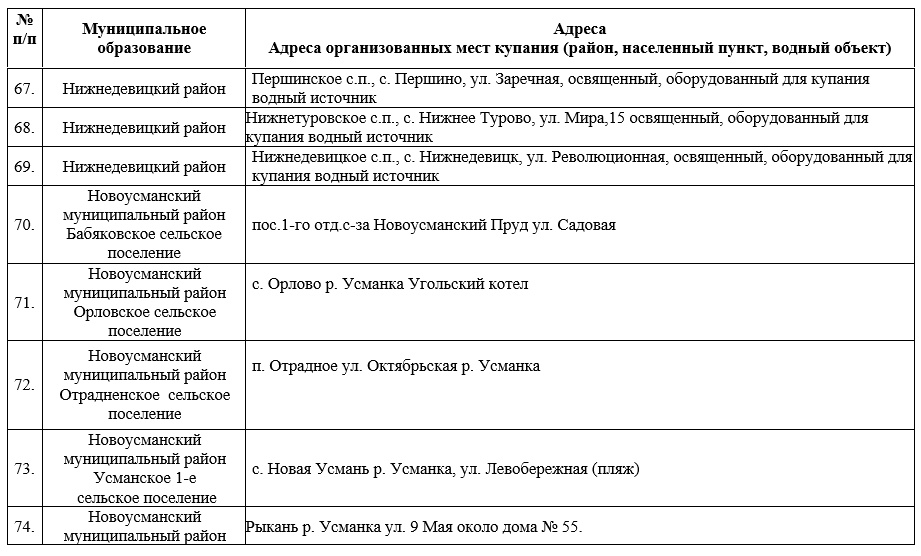 | № п/п | Муниципальное образование | Адреса Адреса организованных мест купания (район, населенный пункт, водный объект) |
|---|---|---|
| 67. | Нижнедевицкий район | Першинское с.п., с. Першино, ул. Заречная, освященный, оборудованный для купания водный источник |
| 68. | Нижнедевицкий район | Нижнетуровское с.п., с. Нижнее Турово, ул. Мира,15 освященный, оборудованный для купания водный источник |
| 69. | Нижнедевицкий район | Нижнедевицкое с.п., с. Нижнедевицк, ул. Революционная, освященный, оборудованный для купания водный источник |
| 70. | Новоусманский муниципальный район Бабяковское сельское поселение | пос.1-го отд.с-за Новоусманский Пруд ул. Садовая |
| 71. | Новоусманский муниципальный район Орловское сельское поселение | с. Орлово р. Усманка Угольский котел |
| 72. | Новоусманский муниципальный район Отрадненское сельское поселение | п. Отрадное ул. Октябрьская р. Усманка |
| 73. | Новоусманский муниципальный район Усманское 1-е сельское поселение | с. Новая Усмань р. Усманка, ул. Левобережная (пляж) |
| 74. | Новоусманский муниципальный район | Рыкань р. Усманка ул. 9 Мая около дома № 55. |